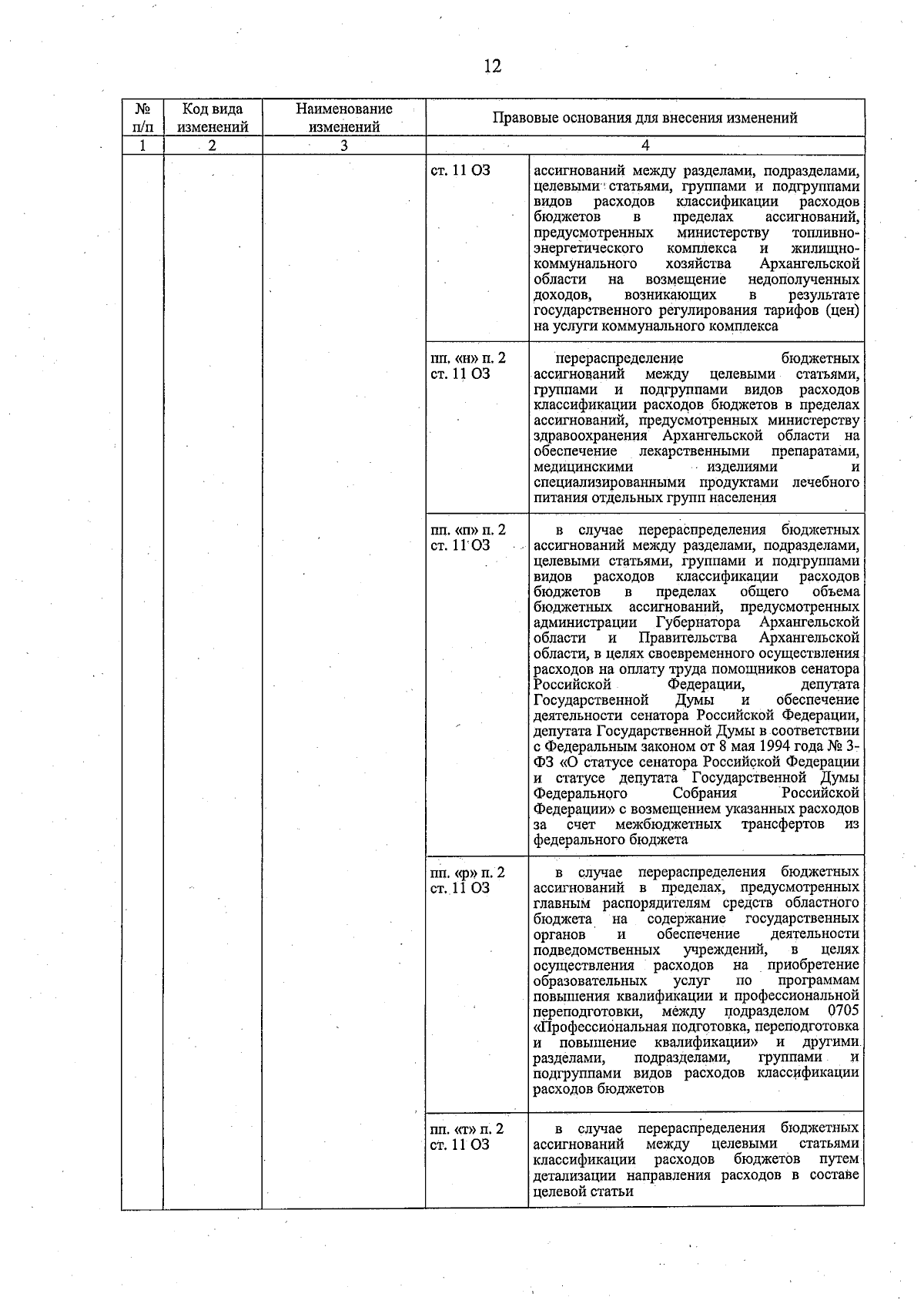 12

| № п/п | Код вида изменений | Наименование изменений | Правовые основания для внесения изменений | |
|---|---|---|---|---|
| 1 | 2 | 3 | 4 | |
| | | | ст. 11 ОЗ | ассигнований между разделами, подразделами, целевыми статьями, группами и подгруппами видов расходов классификации расходов бюджетов в пределах ассигнований, предусмотренных министерству топливно-энергетического комплекса и жилищно-коммунального хозяйства Архангельской области на возмещение недополученных доходов, возникающих в результате государственного регулирования тарифов (цен) на услуги коммунального комплекса |
| | | | пп. «н» п. 2 ст. 11 ОЗ | перераспределение бюджетных ассигнований между целевыми статьями, группами и подгруппами видов расходов классификации расходов бюджетов в пределах ассигнований, предусмотренных министерству здравоохранения Архангельской области на обеспечение лекарственными препаратами, медицинскими изделиями и специализированными продуктами лечебного питания отдельных групп населения |
| | | | пп. «п» п. 2 ст. 11 ОЗ | в случае перераспределения бюджетных ассигнований между разделами, подразделами, целевыми статьями, группами и подгруппами видов расходов классификации расходов бюджетов в пределах общего объема бюджетных ассигнований, предусмотренных администрации Губернатора Архангельской области и Правительства Архангельской области, в целях своевременного осуществления расходов на оплату труда помощников сенатора Российской Федерации, депутата Государственной Думы и обеспечение деятельности сенатора Российской Федерации, депутата Государственной Думы в соответствии с Федеральным законом от 8 мая 1994 года № 3-ФЗ «О статусе сенатора Российской Федерации и статусе депутата Государственной Думы Федерального Собрания Российской Федерации» с возмещением указанных расходов за счет межбюджетных трансфертов из федерального бюджета |
| | | | пп. «р» п. 2 ст. 11 ОЗ | в случае перераспределения бюджетных ассигнований в пределах, предусмотренных главным распорядителям средств областного бюджета на содержание государственных органов и обеспечение деятельности подведомственных учреждений, в целях осуществления расходов на приобретение образовательных услуг по программам повышения квалификации и профессиональной переподготовки, между подразделом 0705 «Профессиональная подготовка, переподготовка и повышение квалификации» и другими разделами, подразделами, группами и подгруппами видов расходов классификации расходов бюджетов |
| | | | пп. «т» п. 2 ст. 11 ОЗ | в случае перераспределения бюджетных ассигнований между целевыми статьями классификации расходов бюджетов путем детализации направления расходов в составе целевой статьи |